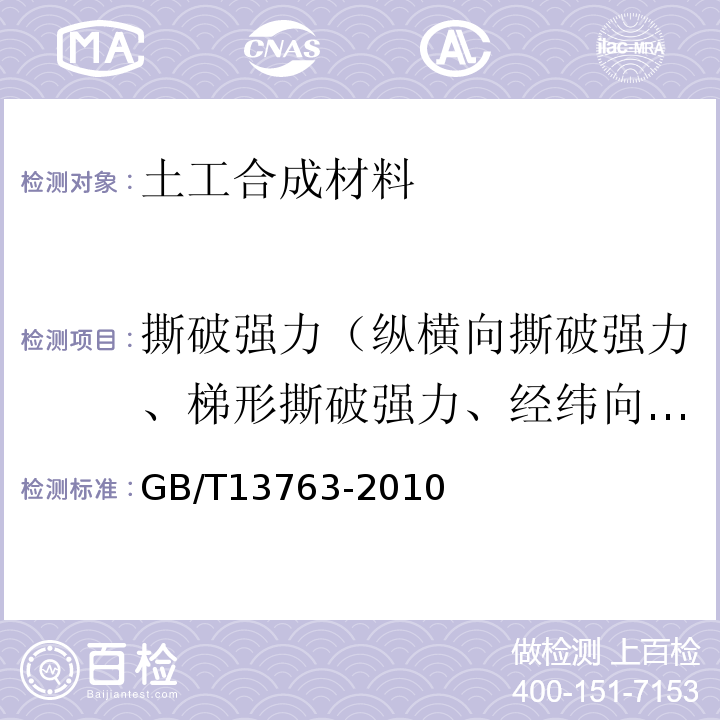 MA CNAS AL ilac-MRA

检测对象：土工合成材料

检测项目：撕破强力（纵横向撕破强力、梯形撕破强力、经纬向…

检测标准：GB/T13763-2010

百检
Baijiantest.com

做检测 上百检
400-151-7153